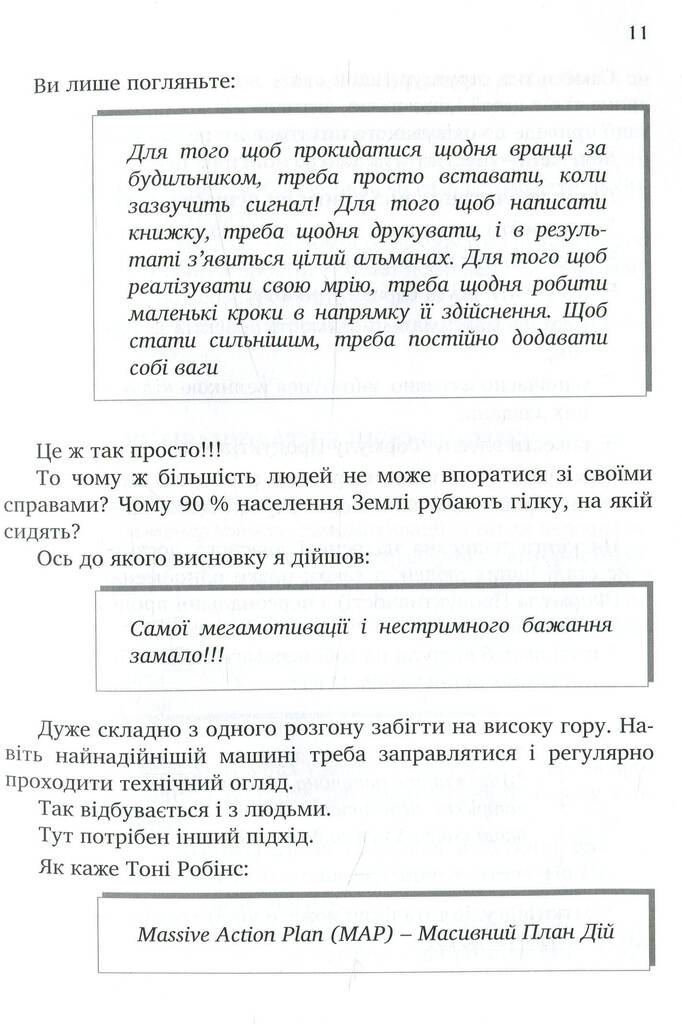 11

Ви лише погляньте:

Для того щоб прокидатися щодня вранці за будильником, треба просто вставати, коли зазвучить сигнал! Для того щоб написати книжку, треба щодня друкувати, і в результаті з'явиться цілий альманах. Для того щоб реалізувати свою мрію, треба щодня робити маленькі кроки в напрямку її здійснення. Щоб стати сильнішим, треба постійно додавати собі ваги

Це ж так просто!!!

То чому ж більшість людей не може впоратися зі своїми справами? Чому 90 % населення Землі рубають гілку, на якій сидять?

Ось до якого висновку я дійшов:

Самої мегамотивації і нестримного бажання замало!!!

Дуже складно з одного розгону забігти на високу гору. Навіть найнадійнішій машині треба заправлятися і регулярно проходити технічний огляд.

Так відбувається і з людьми.

Тут потрібен інший підхід.

Як каже Тоні Робінс:

Massive Action Plan (MAP) – Масивний План Дій